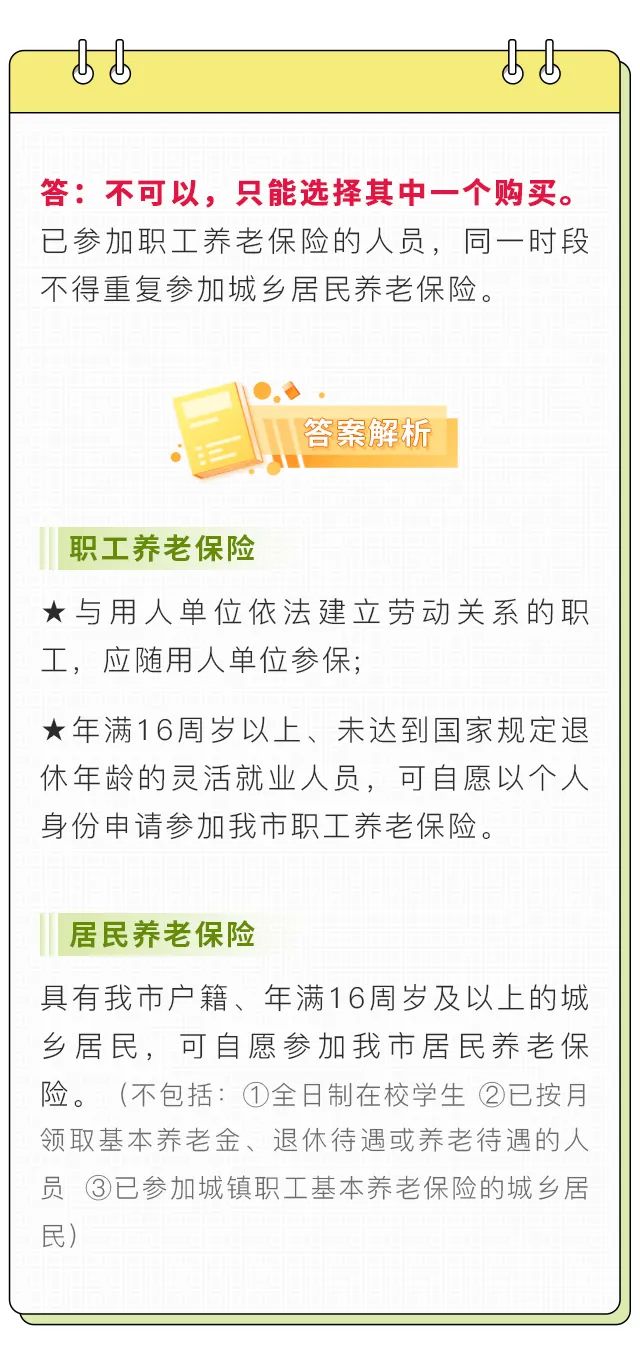 答：不可以，只能选择其中一个购买。
已参加职工养老保险的人员，同一时段不得重复参加城乡居民养老保险。

答案解析

职工养老保险

★与用人单位依法建立劳动关系的职工，应随用人单位参保；

★年满16周岁以上、未达到国家规定退休年龄的灵活就业人员，可自愿以个人身份申请参加我市职工养老保险。

居民养老保险

具有我市户籍、年满16周岁及以上的城乡居民，可自愿参加我市居民养老保险。（不包括：①全日制在校学生 ②已按月领取基本养老金、退休待遇或养老待遇的人员 ③已参加城镇职工基本养老保险的城乡居民）